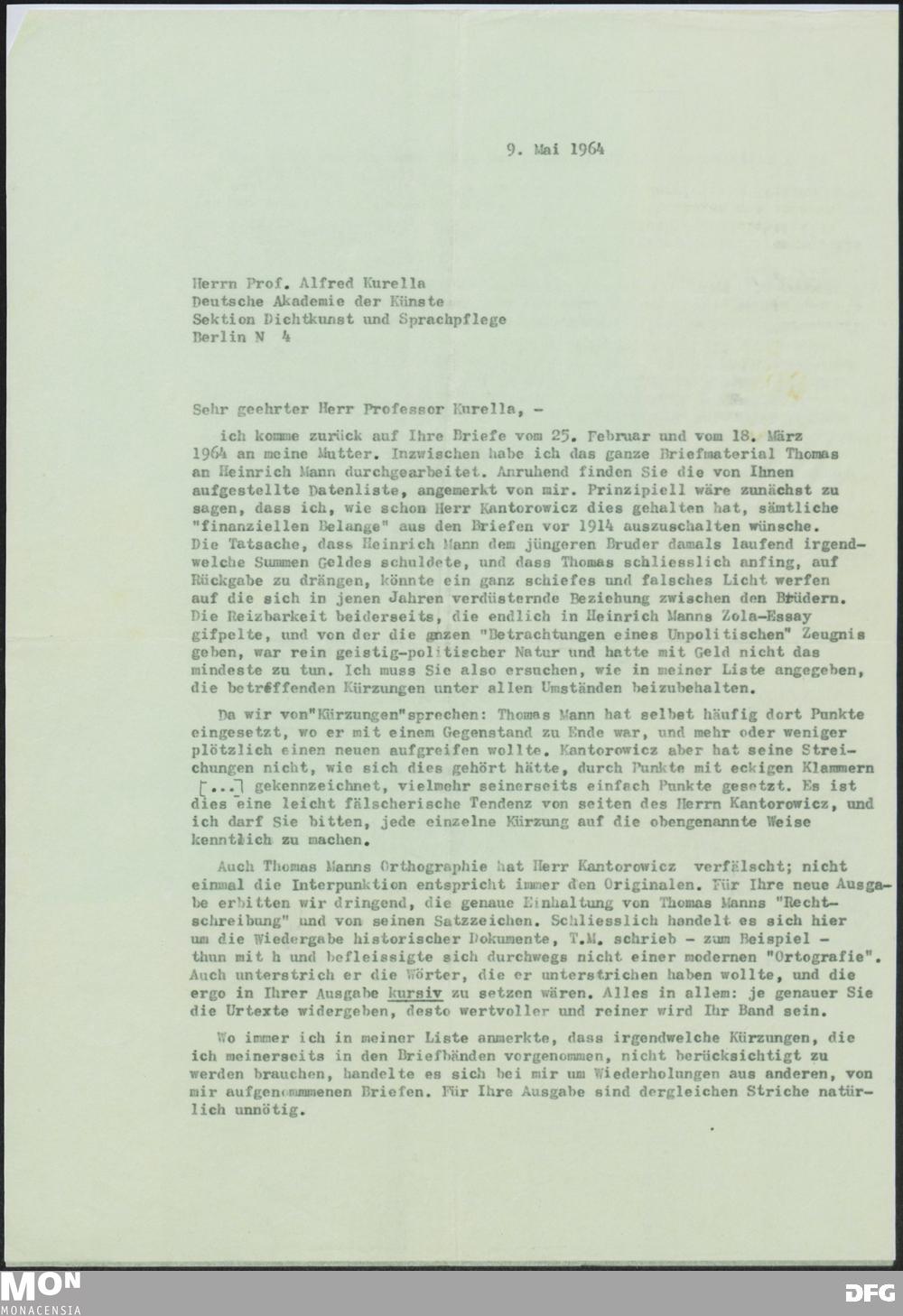 9. Mai 1964

Herrn Prof. Alfred Kurella
Deutsche Akademie der Künste
Sektion Dichtkunst und Sprachpflege
Berlin N 4

Sehr geehrter Herr Professor Kurella, -

ich komme zurück auf Ihre Briefe vom 25. Februar und vom 18. März 1964 an meine Mutter. Inzwischen habe ich das ganze Briefmaterial Thomas an Heinrich Mann durchgearbeitet. Anruhend finden Sie die von Ihnen aufgestellte Datenliste, angemerkt von mir. Prinzipiell wäre zunächst zu sagen, dass ich, wie schon Herr Kantorowicz dies gehalten hat, sämtliche "finanziellen Belange" aus den Briefen vor 1914 auszuschalten wünsche. Die Tatsache, dass Heinrich Mann dem jüngeren Bruder damals laufend irgendwelche Summen Geldes schuldete, und dass Thomas schliesslich anfing, auf Rückgabe zu drängen, könnte ein ganz schiefes und falsches Licht werfen auf die sich in jenen Jahren verdüsternde Beziehung zwischen den Brüdern. Die Reizbarkeit beiderseits, die endlich in Heinrich Manns Zola-Essay gipfelte, und von der die gnzen "Betrachtungen eines Unpolitischen" Zeugnis geben, war rein geistig-politischer Natur und hatte mit Geld nicht das mindeste zu tun. Ich muss Sie also ersuchen, wie in meiner Liste angegeben, die betreffenden Kürzungen unter allen Umständen beizubehalten.

Da wir von"Kürzungen"sprechen: Thomas Mann hat selbst häufig dort Punkte eingesetzt, wo er mit einem Gegenstand zu Ende war, und mehr oder weniger plötzlich einen neuen aufgreifen wollte. Kantorowicz aber hat seine Streichungen nicht, wie sich dies gehört hätte, durch Punkte mit eckigen Klammern [...] gekennzeichnet, vielmehr seinerseits einfach Punkte gesetzt. Es ist dies eine leicht fälscherische Tendenz von seiten des Herrn Kantorowicz, und ich darf Sie bitten, jede einzelne Kürzung auf die obengenannte Weise kenntlich zu machen.

Auch Thomas Manns Orthographie hat Herr Kantorowicz verfälscht; nicht einmal die Interpunktion entspricht immer den Originalen. Für Ihre neue Ausgabe erbitten wir dringend, die genaue Einhaltung von Thomas Manns "Rechtschreibung" und von seinen Satzzeichen. Schliesslich handelt es sich hier um die Wiedergabe historischer Dokumente, T.M. schrieb - zum Beispiel - thun mit h und befleissigte sich durchwegs nicht einer modernen "Ortografie". Auch unterstrich er die Wörter, die er unterstrichen haben wollte, und die ergo in Ihrer Ausgabe kursiv zu setzen wären. Alles in allem: je genauer Sie die Urtexte widergeben, desto wertvoller und reiner wird Ihr Band sein.

Wo immer ich in meiner Liste anmerkte, dass irgendwelche Kürzungen, die ich meinerseits in den Briefbänden vorgenommen, nicht berücksichtigt zu werden brauchen, handelte es sich bei mir um Wiederholungen aus anderen, von mir aufgenommenen Briefen. Für Ihre Ausgabe sind dergleichen Striche natürlich unnötig.

MON MONACENSIA
DFG